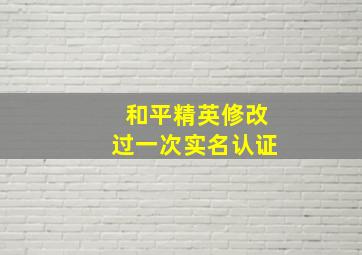 和平精英修改
过一次实名认证